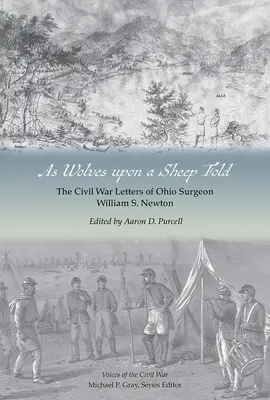 As Wolves upon a Sheep Fold

The Civil War Letters of Ohio Surgeon William S. Newton

Edited by Aaron D. Purcell

Voices of the Civil War
Michael P. Gray, Series Editor